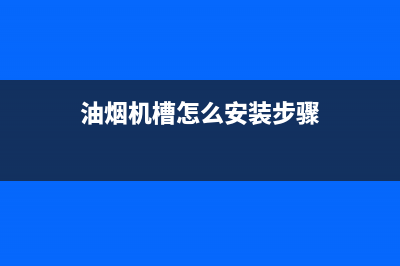 油烟机槽怎么安装步骤